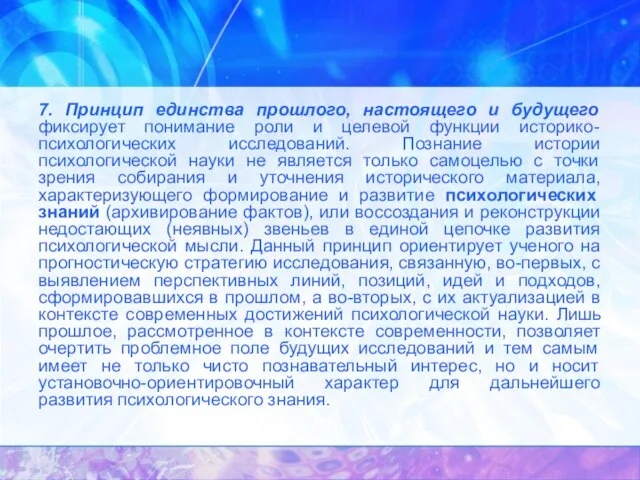 7. Принцип единства прошлого, настоящего и будущего фиксирует понимание роли и целевой функции историко-психологических исследований. Познание истории психологической науки не является только самоцелью с точки зрения собирания и уточнения исторического материала, характеризующего формирование и развитие психологических знаний (архивирование фактов), или воссоздания и реконструкции недостающих (неявных) звеньев в единой цепочке развития психологической мысли. Данный принцип ориентирует ученого на прогностическую стратегию исследования, связанную, во-первых, с выявлением перспективных линий, позиций, идей и подходов, сформировавшихся в прошлом, а во-вторых, с их актуализацией в контексте современных достижений психологической науки. Лишь прошлое, рассмотренное в контексте современности, позволяет очертить проблемное поле будущих исследований и тем самым имеет не только чисто познавательный интерес, но и носит установочно-ориентировочный характер для дальнейшего развития психологического знания.